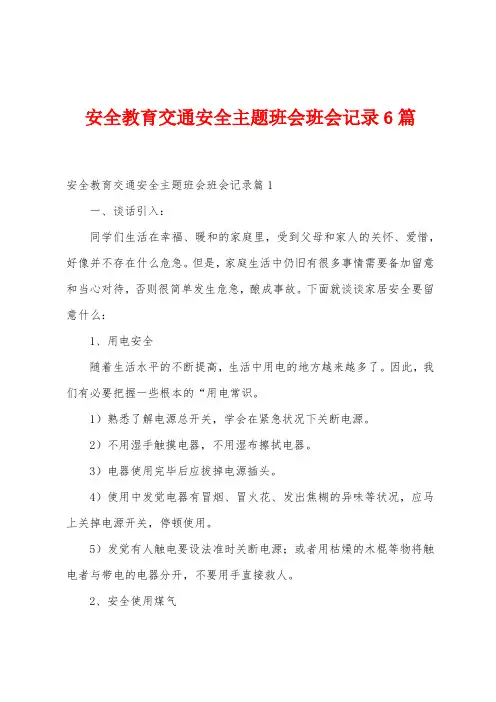 安全教育交通安全主题班会班会记录6篇

安全教育交通安全主题班会班会记录篇1

一、谈话引入：

同学们生活在幸福、暖和的家庭里，受到父母和家人的关怀、爱惜，好像并不存在什么危急。但是，家庭生活中仍旧有很多事情需要备加留意和当心对待，否则很简单发生危急，酿成事故。下面就谈谈家居安全要留意什么：

1、用电安全

随着生活水平的不断提高，生活中用电的地方越来越多了。因此，我们有必要把握一些根本的“用电常识。

1）熟悉了解电源总开关，学会在紧急状况下关断电源。

2）不用湿手触摸电器，不用湿布擦拭电器。

3）电器使用完毕后应拔掉电源插头。

4）使用中发觉电器有冒烟、冒火花、发出焦糊的异味等状况，应马上关掉电源开关，停顿使用。

5）发觉有人触电要设法准时关断电源；或者用枯燥的木棍等物将触电者与带电的电器分开，不要用手直接救人。

2、安全使用煤气